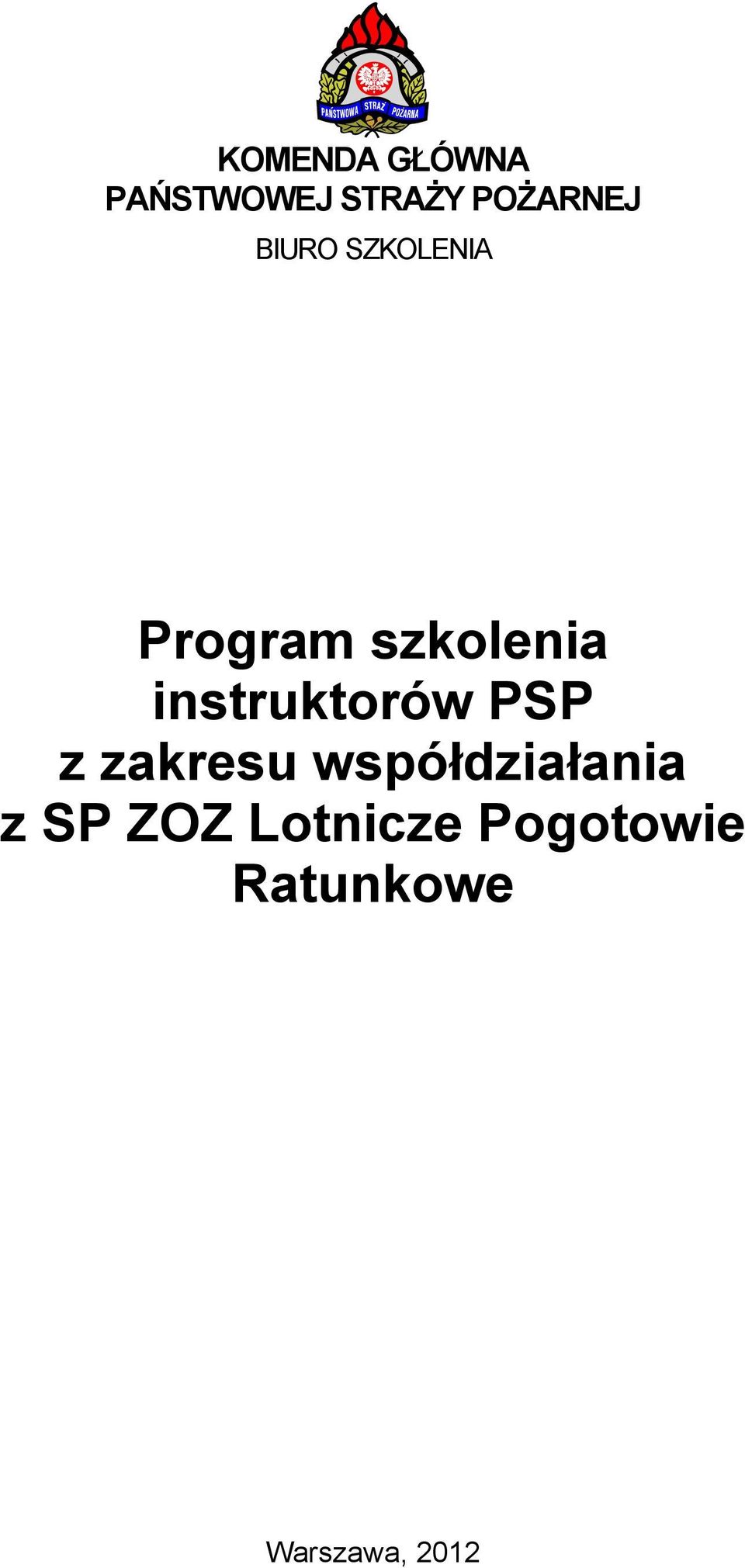 PAŃSTWOWA STRAŻ POŻARNA

KOMENDA GŁÓWNA
PAŃSTWOWEJ STRAŻY POŻARNEJ

BIURO SZKOLENIA

Program szkolenia instruktorów PSP z zakresu współdziałania z SP ZOZ Lotnicze Pogotowie Ratunkowe

Warszawa, 2012